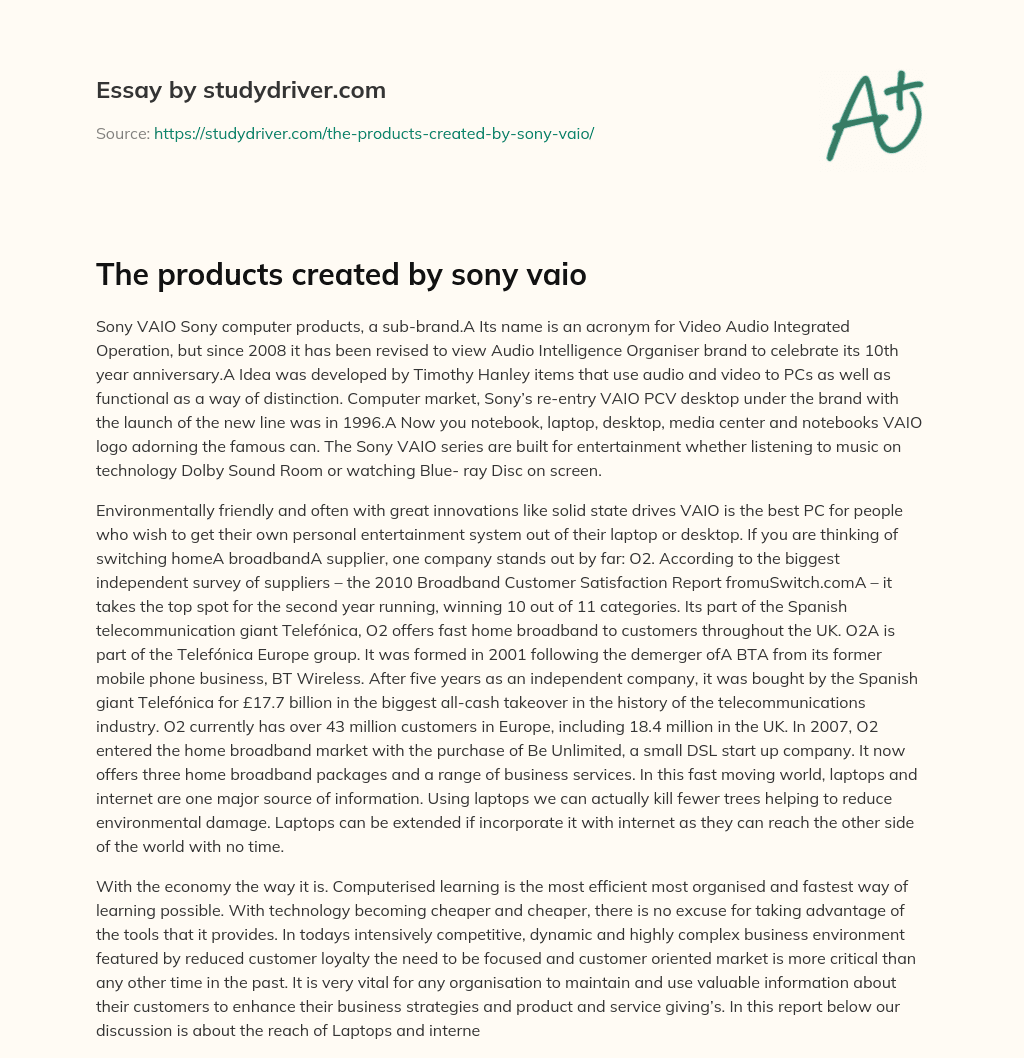 Essay by studydriver.com

Source: https://studydriver.com/the-products-created-by-sony-vaio/

A+

The products created by sony vaio

Sony VAIO Sony computer products, a sub-brand.A Its name is an acronym for Video Audio Integrated Operation, but since 2008 it has been revised to view Audio Intelligence Organiser brand to celebrate its 10th year anniversary.A Idea was developed by Timothy Hanley items that use audio and video to PCs as well as functional as a way of distinction. Computer market, Sony's re-entry VAIO PCV desktop under the brand with the launch of the new line was in 1996.A Now you notebook, laptop, desktop, media center and notebooks VAIO logo adorning the famous can. The Sony VAIO series are built for entertainment whether listening to music on technology Dolby Sound Room or watching Blue- ray Disc on screen.

Environmentally friendly and often with great innovations like solid state drives VAIO is the best PC for people who wish to get their own personal entertainment system out of their laptop or desktop. If you are thinking of switching homeA broadbandA supplier, one company stands out by far: O2. According to the biggest independent survey of suppliers – the 2010 Broadband Customer Satisfaction Report fromuSwitch.comA – it takes the top spot for the second year running, winning 10 out of 11 categories. Its part of the Spanish telecommunication giant Telefónica, O2 offers fast home broadband to customers throughout the UK. O2A is part of the Telefónica Europe group. It was formed in 2001 following the demerger ofA BTA from its former mobile phone business, BT Wireless. After five years as an independent company, it was bought by the Spanish giant Telefónica for £17.7 billion in the biggest all-cash takeover in the history of the telecommunications industry. O2 currently has over 43 million customers in Europe, including 18.4 million in the UK. In 2007, O2 entered the home broadband market with the purchase of Be Unlimited, a small DSL start up company. It now offers three home broadband packages and a range of business services. In this fast moving world, laptops and internet are one major source of information. Using laptops we can actually kill fewer trees helping to reduce environmental damage. Laptops can be extended if incorporate it with internet as they can reach the other side of the world with no time.

With the economy the way it is. Computerised learning is the most efficient most organised and fastest way of learning possible. With technology becoming cheaper and cheaper, there is no excuse for taking advantage of the tools that it provides. In todays intensively competitive, dynamic and highly complex business environment featured by reduced customer loyalty the need to be focused and customer oriented market is more critical than any other time in the past. It is very vital for any organisation to maintain and use valuable information about their customers to enhance their business strategies and product and service giving's. In this report below our discussion is about the reach of Laptops and interne